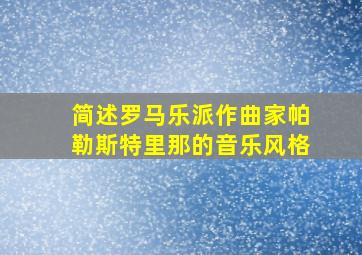 简述罗马乐派作曲家帕勒斯特里那的音乐风格